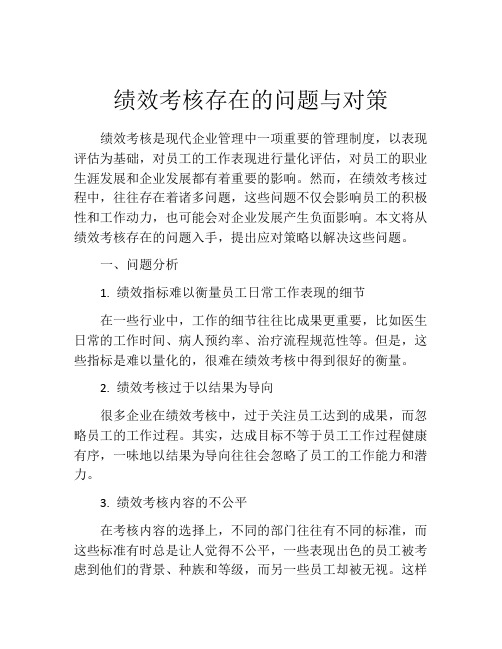 绩效考核存在的问题与对策

绩效考核是现代企业管理中一项重要的管理制度，以表现评估为基础，对员工的工作表现进行量化评估，对员工的职业生涯发展和企业发展都有着重要的影响。然而，在绩效考核过程中，往往存在着诸多问题，这些问题不仅会影响员工的积极性和工作动力，也可能会对企业发展产生负面影响。本文将从绩效考核存在的问题入手，提出应对策略以解决这些问题。

一、问题分析

1. 绩效指标难以衡量员工日常工作表现的细节

在一些行业中，工作的细节往往比成果更重要，比如医生日常的工作时间、病人预约率、治疗流程规范性等。但是，这些指标是难以量化的，很难在绩效考核中得到很好的衡量。

2. 绩效考核过于以结果为导向

很多企业在绩效考核中，过于关注员工达到的成果，而忽略员工的工作过程。其实，达成目标不等于员工工作过程健康有序，一味地以结果为导向往往会忽略了员工的工作能力和潜力。

3. 绩效考核内容的不公平

在考核内容的选择上，不同的部门往往有不同的标准，而这些标准有时总是让人觉得不公平，一些表现出色的员工被考虑到他们的背景、种族和等级，而另一些员工却被无视。这样